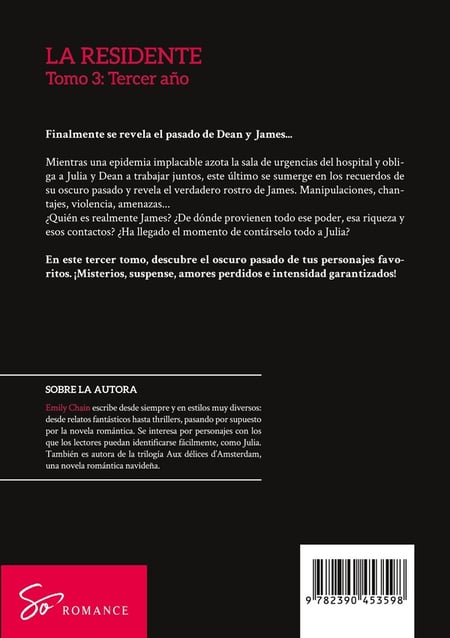 LA RESIDENTE
Tomo 3: Tercer año

Finalmente se revela el pasado de Dean y James...

Mientras una epidemia implacable azota la sala de urgencias del hospital y obliga a Julia y Dean a trabajar juntos, este último se sumerge en los recuerdos de su oscuro pasado y revela el verdadero rostro de James. Manipulaciones, chantajes, violencia, amenazas...
¿Quién es realmente James? ¿De dónde provienen todo ese poder, esa riqueza y esos contactos? ¿Ha llegado el momento de contárselo todo a Julia?

En este tercer tomo, descubre el oscuro pasado de tus personajes favoritos. ¡Misterios, suspense, amores perdidos e intensidad garantizados!

SOBRE LA AUTORA
Emily Chain escribe desde siempre y en estilos muy diversos: desde relatos fantásticos hasta thrillers, pasando por supuesto por la novela romántica. Se interesa por personajes con los que los lectores puedan identificarse fácilmente, como Julia. También es autora de la trilogía Aux délices d'Amsterdam, una novela romántica navideña.

So ROMANCE

9 782390 453598